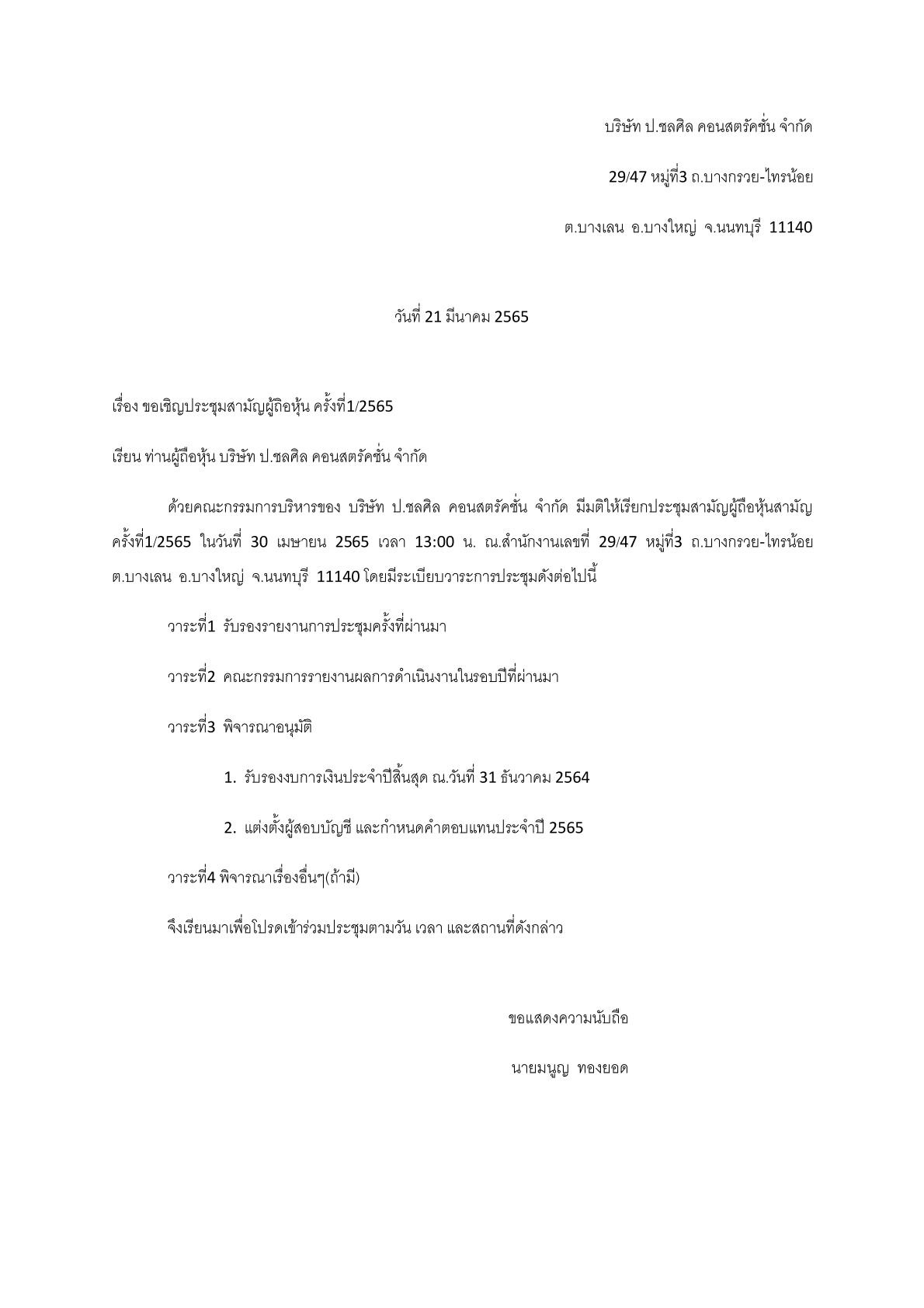 บริษัท ป.ชลศิล คอนสตรัคชั่น จำกัด

29/47 หมู่ที่3 ถ.บางกรวย-ไทรน้อย

ต.บางเลน อ.บางใหญ่ จ.นนทบุรี 11140

วันที่ 21 มีนาคม 2565

เรื่อง ขอเชิญประชุมสามัญผู้ถือหุ้น ครั้งที่1/2565

เรียน ท่านผู้ถือหุ้น บริษัท ป.ชลศิล คอนสตรัคชั่น จำกัด

ด้วยคณะกรรมการบริหารของ บริษัท ป.ชลศิล คอนสตรัคชั่น จำกัด มีมติให้เรียกประชุมสามัญผู้ถือหุ้นสามัญ ครั้งที่1/2565 ในวันที่ 30 เมษายน 2565 เวลา 13:00 น. ณ.สำนักงานเลขที่ 29/47 หมู่ที่3 ถ.บางกรวย-ไทรน้อย ต.บางเลน อ.บางใหญ่ จ.นนทบุรี 11140 โดยมีระเบียบวาระการประชุมดังต่อไปนี้

วาระที่1 รับรองรายงานการประชุมครั้งที่ผ่านมา

วาระที่2 คณะกรรมการรายงานผลการดำเนินงานในรอบปีที่ผ่านมา

วาระที่3 พิจารณาอนุมัติ

1. รับรองงบการเงินประจำปีสิ้นสุด ณ.วันที่ 31 ธันวาคม 2564

2. แต่งตั้งผู้สอบบัญชี และกำหนดค่าตอบแทนประจำปี 2565

วาระที่4 พิจารณาเรื่องอื่นๆ(ถ้ามี)

จึงเรียนมาเพื่อโปรดเข้าร่วมประชุมตามวัน เวลา และสถานที่ดังกล่าว

ขอแสดงความนับถือ

นายมนูญ ทองยอด